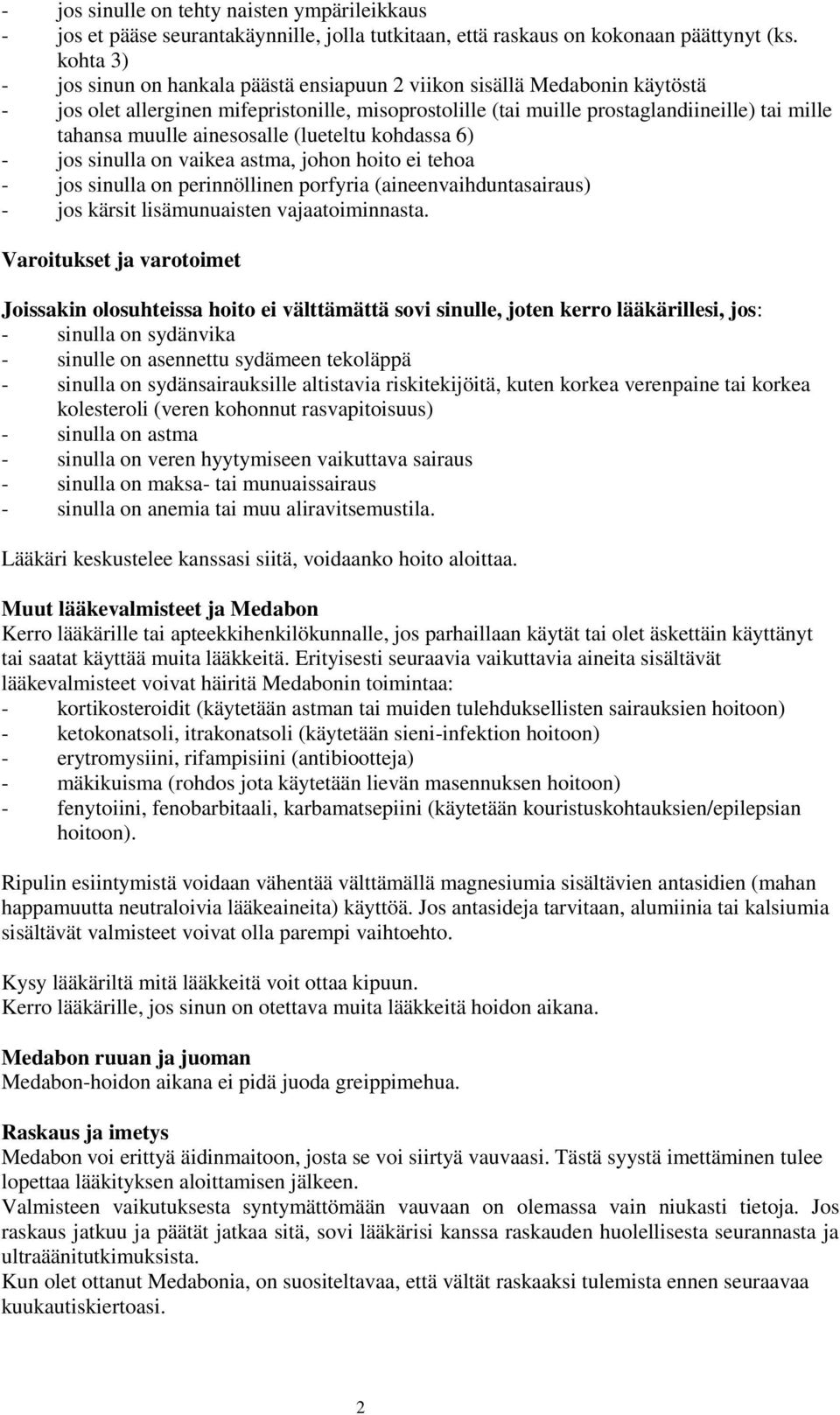 - jos sinulle on tehty naisten ympärileikkaus
- jos et pääse seurantakäynnille, jolla tutkitaan, että raskaus on kokonaan päättynyt (ks. kohta 3)
- jos sinun on hankala päästä ensiapuun 2 viikon sisällä Medabonin käytöstä
- jos olet allerginen mifepristonille, misoprostolille (tai muille prostaglandiineille) tai mille tahansa muulle ainesosalle (lueteltu kohdassa 6)
- jos sinulla on vaikea astma, johon hoito ei tehoa
- jos sinulla on perinnöllinen porfyria (aineenvaihduntasairaus)
- jos kärsit lisämunuaisten vajaatoiminnasta.

Varoitukset ja varotoimet

Joissakin olosuhteissa hoito ei välttämättä sovi sinulle, joten kerro lääkärillesi, jos:
- sinulla on sydänvika
- sinulle on asennettu sydämeen tekoläppä
- sinulla on sydänsairauksille altistavia riskitekijöitä, kuten korkea verenpaine tai korkea kolesteroli (veren kohonnut rasvapitoisuus)
- sinulla on astma
- sinulla on veren hyytymiseen vaikuttava sairaus
- sinulla on maksa- tai munuaissairaus
- sinulla on anemia tai muu aliravitsemustila.

Lääkäri keskustelee kanssasi siitä, voidaanko hoito aloittaa.

Muut lääkevalmisteet ja Medabon
Kerro lääkärille tai apteekkihenkilökunnalle, jos parhaillaan käytät tai olet äskettäin käyttänyt tai saatat käyttää muita lääkkeitä. Erityisesti seuraavia vaikuttavia aineita sisältävät lääkevalmisteet voivat häiritä Medabonin toimintaa:
- kortikosteroidit (käytetään astman tai muiden tulehduksellisten sairauksien hoitoon)
- ketokonatsoli, itrakonatsoli (käytetään sieni-infektion hoitoon)
- erytromysiini, rifampisiini (antibiootteja)
- mäkikuisma (rohdos jota käytetään lievän masennuksen hoitoon)
- fenytoiini, fenobarbitaali, karbamatsepiini (käytetään kouristuskohtauksien/epilepsian hoitoon).

Ripulin esiintymistä voidaan vähentää välttämällä magnesiumia sisältävien antasidien (mahan happamuutta neutraloivia lääkeaineita) käyttöä. Jos antasideja tarvitaan, alumiinia tai kalsiumia sisältävät valmisteet voivat olla parempi vaihtoehto.

Kysy lääkäriltä mitä lääkkeitä voit ottaa kipuun.
Kerro lääkärille, jos sinun on otettava muita lääkkeitä hoidon aikana.

Medabon ruuan ja juoman
Medabon-hoidon aikana ei pidä juoda greippimehua.

Raskaus ja imetys
Medabon voi erittyä äidinmaitoon, josta se voi siirtyä vauvaasi. Tästä syystä imettäminen tulee lopettaa lääkityksen aloittamisen jälkeen.
Valmisteen vaikutuksesta syntymättömään vauvaan on olemassa vain niukasti tietoja. Jos raskaus jatkuu ja päätät jatkaa sitä, sovi lääkärisi kanssa raskauden huolellisesta seurannasta ja ultraäänitutkimuksista.
Kun olet ottanut Medabonia, on suositeltavaa, että vältät raskaaksi tulemista ennen seuraavaa kuukautiskiertoasi.

2